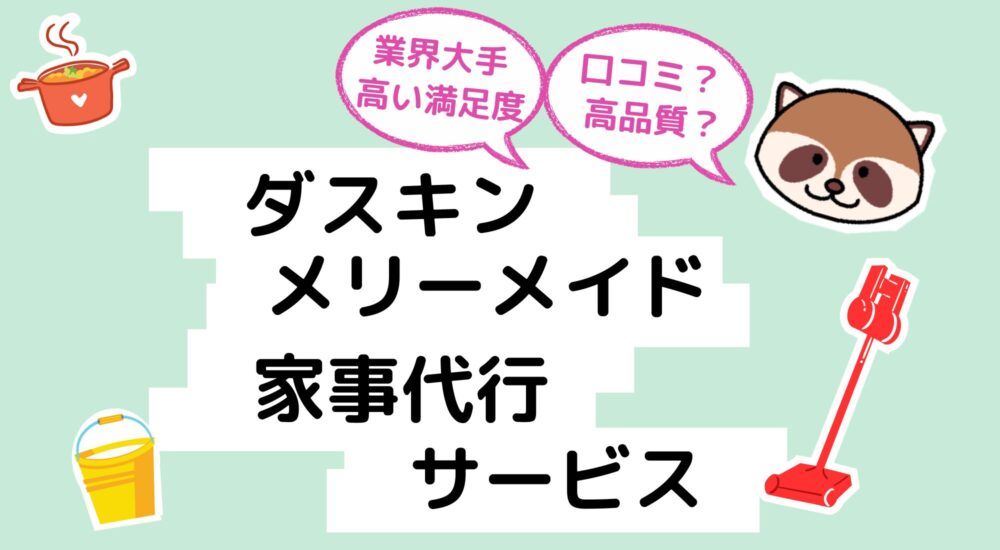 業界大手
高い満足度

口コミ？
高品質？

ダスキン
メリーメイド
家事代行
サービス